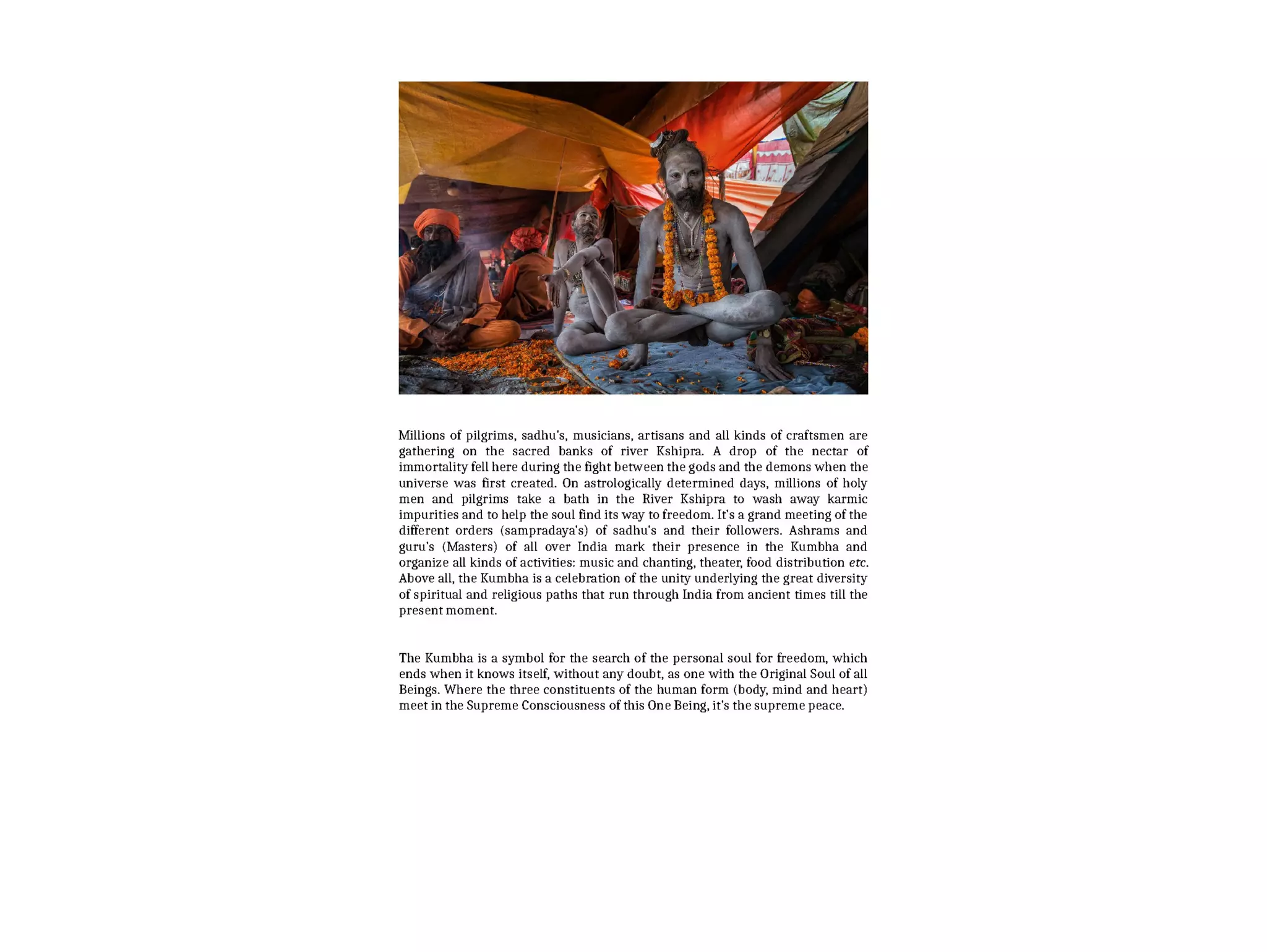 Millions of pilgrims, sadhu's, musicians, artisans and all kinds of craftsmen are gathering on the sacred banks of river Kshipra. A drop of the nectar of immortality fell here during the fight between the gods and the demons when the universe was first created. On astrologically determined days, millions of holy men and pilgrims take a bath in the River Kshipra to wash away karmic impurities and to help the soul find its way to freedom. It's a grand meeting of the different orders (sampradaya's) of sadhu's and their followers. Ashrams and guru's (Masters) of all over India mark their presence in the Kumbha and organize all kinds of activities: music and chanting, theater, food distribution etc. Above all, the Kumbha is a celebration of the unity underlying the great diversity of spiritual and religious paths that run through India from ancient times till the present moment.

The Kumbha is a symbol for the search of the personal soul for freedom, which ends when it knows itself, without any doubt, as one with the Original Soul of all Beings. Where the three constituents of the human form (body, mind and heart) meet in the Supreme Consciousness of this One Being, it's the supreme peace.